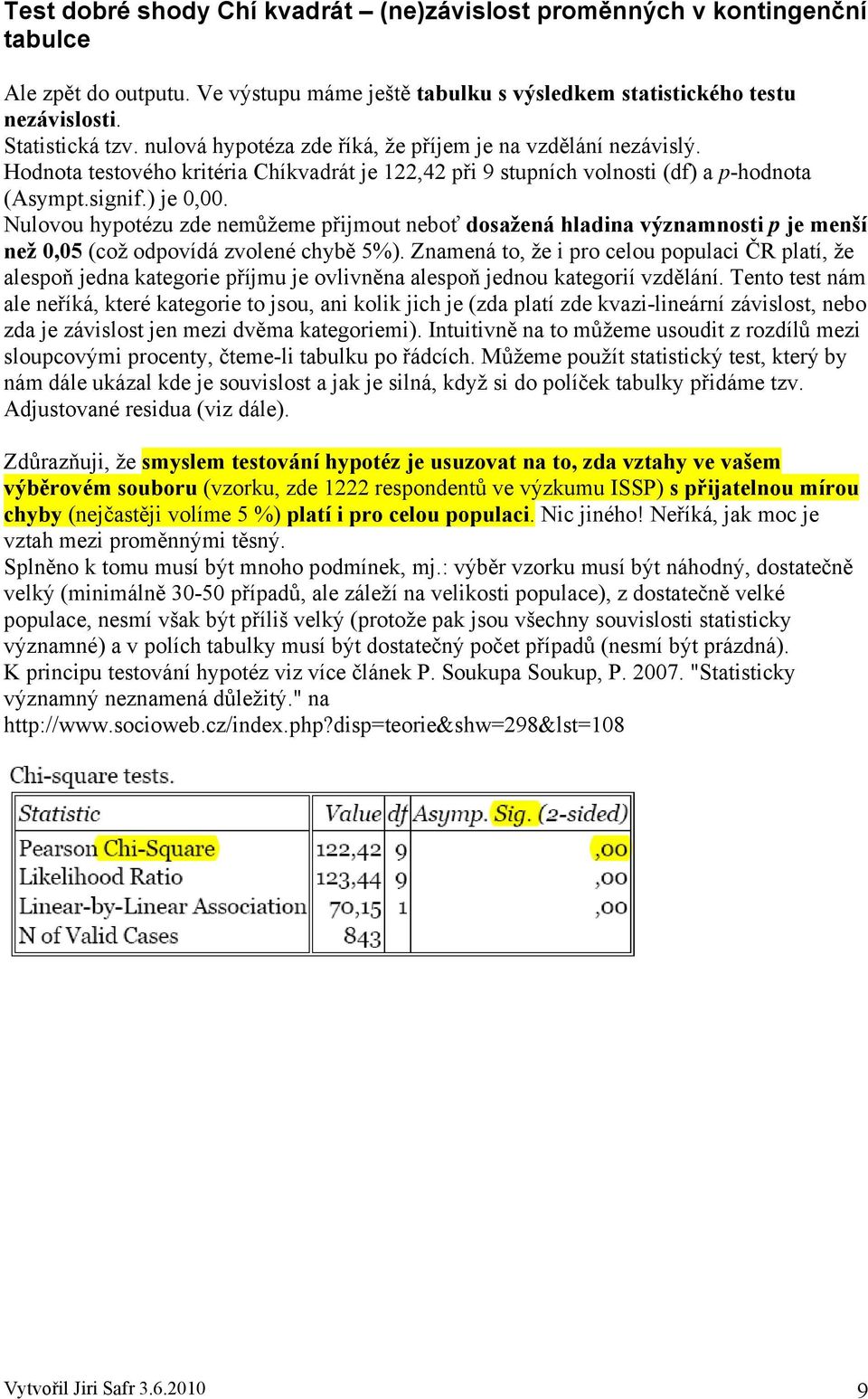 Test dobré shody Chí kvadrát – (ne)závislost proměnných v kontingenční tabulce

Ale zpět do outputu. Ve výstupu máme ještě tabulku s výsledkem statistického testu nezávislosti.
Statistická tzv. nulová hypotéza zde říká, že příjem je na vzdělání nezávislý.
Hodnota testového kritéria Chíkvadrát je 122,42 při 9 stupních volnosti (df) a p-hodnota (Asympt.signif.) je 0,00.
Nulovou hypotézu zde nemůžeme přijmout neboť dosažená hladina významnosti p je menší než 0,05 (což odpovídá zvolené chybě 5%). Znamená to, že i pro celou populaci ČR platí, že alespoň jedna kategorie příjmu je ovlivněna alespoň jednou kategorií vzdělání. Tento test nám ale neříká, které kategorie to jsou, ani kolik jich je (zda platí zde kvazi-lineární závislost, nebo zda je závislost jen mezi dvěma kategoriemi). Intuitivně na to můžeme usoudit z rozdílů mezi sloupcovými procenty, čteme-li tabulku po řádcích. Můžeme použít statistický test, který by nám dále ukázal kde je souvislost a jak je silná, když si do políček tabulky přidáme tzv. Adjustované residua (viz dále).

Zdůrazňuji, že smyslem testování hypotéz je usuzovat na to, zda vztahy ve vašem výběrovém souboru (vzorku, zde 1222 respondentů ve výzkumu ISSP) s přijatelnou mírou chyby (nejčastěji volíme 5 %) platí i pro celou populaci. Nic jiného! Neříká, jak moc je vztah mezi proměnnými těsný.
Splněno k tomu musí být mnoho podmínek, mj.: výběr vzorku musí být náhodný, dostatečně velký (minimálně 30-50 případů, ale záleží na velikosti populace), z dostatečně velké populace, nesmí však být příliš velký (protože pak jsou všechny souvislosti statisticky významné) a v polích tabulky musí být dostatečný počet případů (nesmí být prázdná).
K principu testování hypotéz viz více článek P. Soukupa Soukup, P. 2007. "Statisticky významný neznamená důležitý." na http://www.socioweb.cz/index.php?disp=teorie&shw=298&lst=108

Chi-square tests.

| Statistic | Value | df | Asymp. Sig. (2-sided) |
|---|---|---|---|
| Pearson Chi-Square | 122,42 | 9 | ,00 |
| Likelihood Ratio | 123,44 | 9 | ,00 |
| Linear-by-Linear Association | 70,15 | 1 | ,00 |
| N of Valid Cases | 843 | | |

Vytvořil Jiri Safr 3.6.2010 9